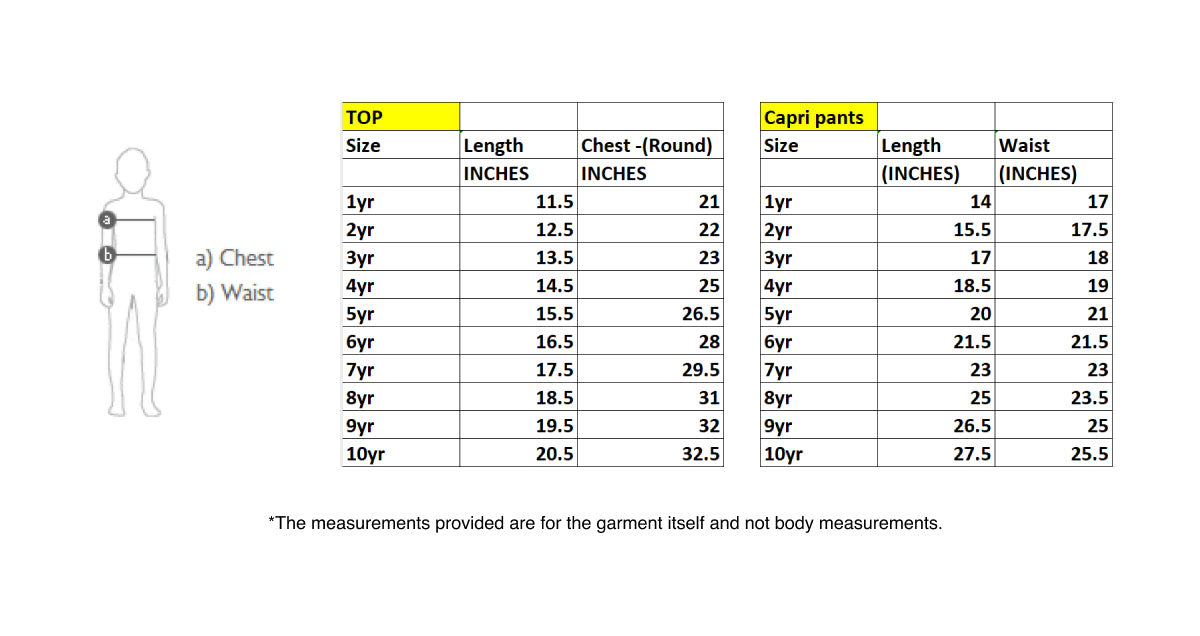 a

b

a) Chest
b) Waist

| TOP | | |
|---|---|---|
| Size | Length | Chest -(Round) |
| | INCHES | INCHES |
| 1yr | 11.5 | 21 |
| 2yr | 12.5 | 22 |
| 3yr | 13.5 | 23 |
| 4yr | 14.5 | 25 |
| 5yr | 15.5 | 26.5 |
| 6yr | 16.5 | 28 |
| 7yr | 17.5 | 29.5 |
| 8yr | 18.5 | 31 |
| 9yr | 19.5 | 32 |
| 10yr | 20.5 | 32.5 |

| Capri pants | | |
|---|---|---|
| Size | Length | Waist |
| | (INCHES) | (INCHES) |
| 1yr | 14 | 17 |
| 2yr | 15.5 | 17.5 |
| 3yr | 17 | 18 |
| 4yr | 18.5 | 19 |
| 5yr | 20 | 21 |
| 6yr | 21.5 | 21.5 |
| 7yr | 23 | 23 |
| 8yr | 25 | 23.5 |
| 9yr | 26.5 | 25 |
| 10yr | 27.5 | 25.5 |

*The measurements provided are for the garment itself and not body measurements.